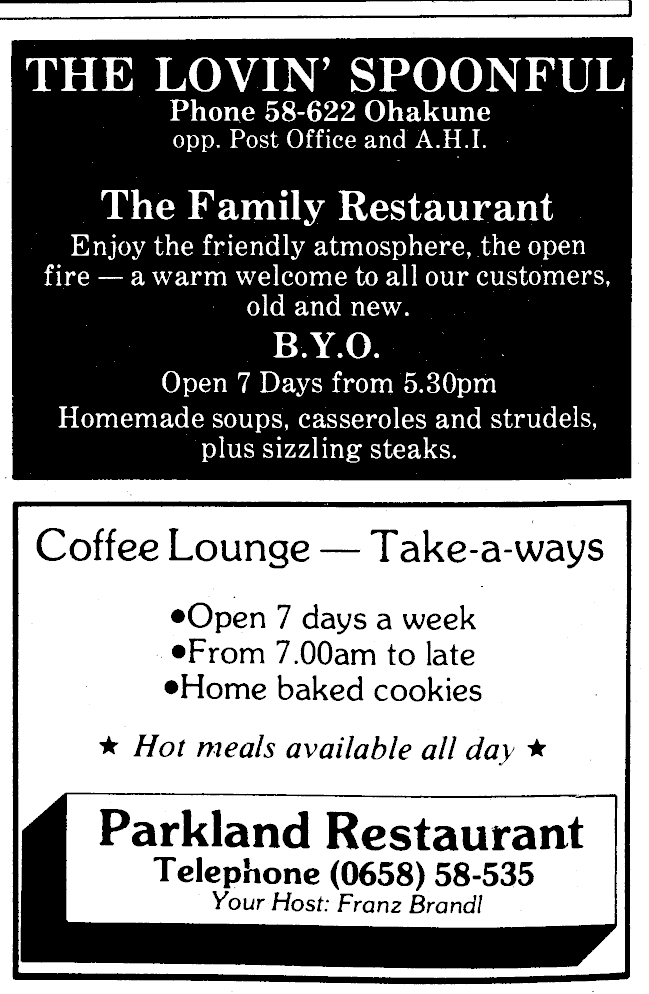 THE LOVIN' SPOONFUL
Phone 58-622 Ohakune
opp. Post Office and A.H.I.

The Family Restaurant
Enjoy the friendly atmosphere, the open fire — a warm welcome to all our customers, old and new.
B.Y.O.
Open 7 Days from 5.30pm
Homemade soups, casseroles and strudels, plus sizzling steaks.

Coffee Lounge — Take-a-ways

•Open 7 days a week
•From 7.00am to late
•Home baked cookies

★ Hot meals available all day ★

Parkland Restaurant
Telephone (0658) 58-535
Your Host: Franz Brandl